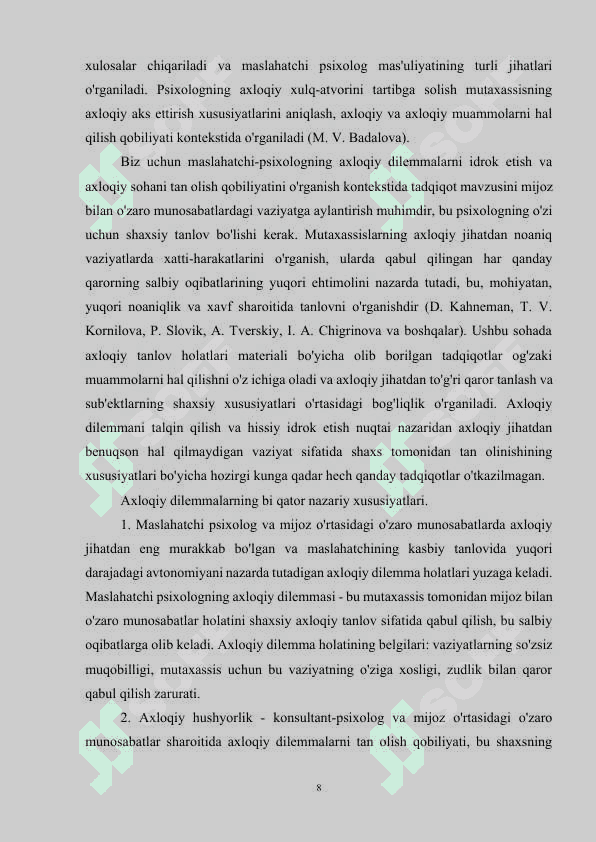 xulosalar chiqariladi va maslahatchi psixolog mas'uliyatining turli jihatlari o'rganiladi. Psixologning axloqiy xulq-atvorini tartibga solish mutaxassisning axloqiy aks ettirish xususiyatlarini aniqlash, axloqiy va axloqiy muammolarni hal qilish qobiliyati kontekstida o'rganiladi (M. V. Badalova).

Biz uchun maslahatchi-psixologning axloqiy dilemmalarni idrok etish va axloqiy sohani tan olish qobiliyatini o'rganish kontekstida tadqiqot mavzusini mijoz bilan o'zaro munosabatlardagi vaziyatga aylantirish muhimdir, bu psixologning o'zi uchun shaxsiy tanlov bo'lishi kerak. Mutaxassislarning axloqiy jihatdan noaniq vaziyatlarda xatti-harakatlarini o'rganish, ularda qabul qilingan har qanday qarorning salbiy oqibatlarining yuqori ehtimolini nazarda tutadi, bu, mohiyatan, yuqori noaniqlik va xavf sharoitida tanlovni o'rganishdir (D. Kahneman, T. V. Kornilova, P. Slovik, A. Tverskiy, I. A. Chigrinova va boshqalar). Ushbu sohada axloqiy tanlov holatlari materiali bo'yicha olib borilgan tadqiqotlar og'zaki muammolarni hal qilishni o'z ichiga oladi va axloqiy jihatdan to'g'ri qaror tanlash va sub'ektlarning shaxsiy xususiyatlari o'rtasidagi bog'liqlik o'rganiladi. Axloqiy dilemmani talqin qilish va hissiy idrok etish nuqtai nazaridan axloqiy jihatdan benuqson hal qilmaydigan vaziyat sifatida shaxs tomonidan tan olinishining xususiyatlari bo'yicha hozirgi kunga qadar hech qanday tadqiqotlar o'tkazilmagan.

Axloqiy dilemmalarning bi qator nazariy xususiyatlari.

1. Maslahatchi psixolog va mijoz o'rtasidagi o'zaro munosabatlarda axloqiy jihatdan eng murakkab bo'lgan va maslahatchining kasbiy tanlovida yuqori darajadagi avtonomiyani nazarda tutadigan axloqiy dilemma holatlari yuzaga keladi. Maslahatchi psixologning axloqiy dilemmasi - bu mutaxassis tomonidan mijoz bilan o'zaro munosabatlar holatini shaxsiy axloqiy tanlov sifatida qabul qilish, bu salbiy oqibatlarga olib keladi. Axloqiy dilemma holatining belgilari: vaziyatlarning so'zsiz muqobilligi, mutaxassis uchun bu vaziyatning o'ziga xosligi, zudlik bilan qaror qabul qilish zarurati.

2. Axloqiy hushyorlik - konsultant-psixolog va mijoz o'rtasidagi o'zaro munosabatlar sharoitida axloqiy dilemmalarni tan olish qobiliyati, bu shaxsning

8